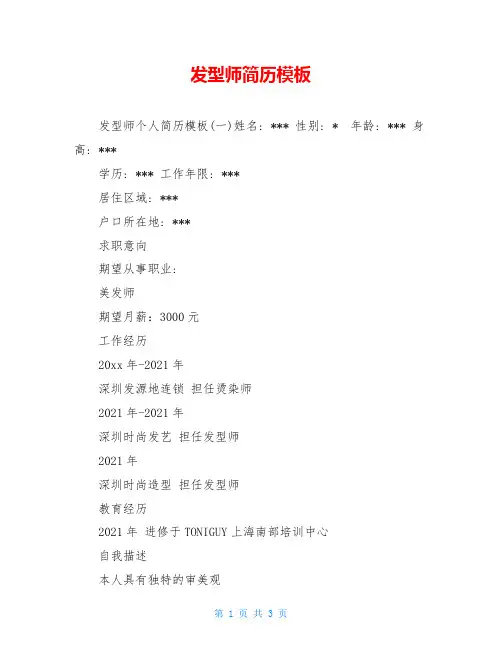 发型师简历模板

发型师个人简历模板(一)姓名：*** 性别：* 年龄：*** 身高：***

学历：*** 工作年限：***

居住区域：***

户口所在地：***

求职意向

期望从事职业：

美发师

期望月薪：3000 元

工作经历

20xx 年-2021 年

深圳发源地连锁 担任烫染师

2021 年-2021 年

深圳时尚发艺 担任发型师

2021 年

深圳时尚造型 担任发型师

教育经历

2021 年 进修于 TONIGUY 上海南部培训中心

自我描述

本人具有独特的审美观

第 1 页 共 3 页